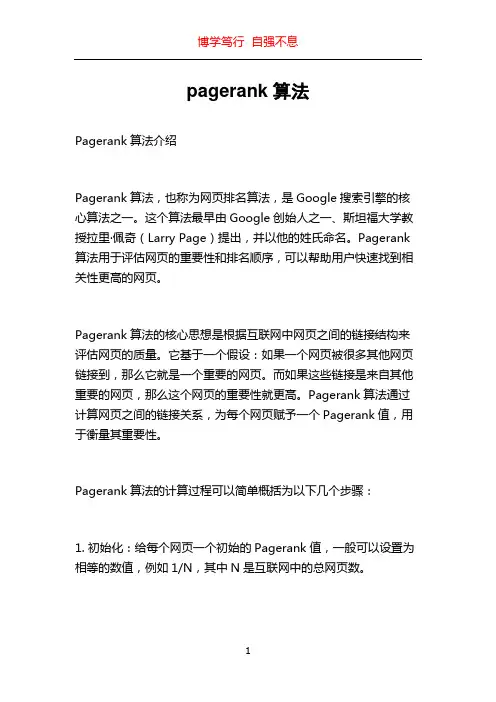 博学笃行 自强不息

pagerank 算法

Pagerank 算法介绍

Pagerank 算法，也称为网页排名算法，是 Google 搜索引擎的核心算法之一。这个算法最早由 Google 创始人之一、斯坦福大学教授拉里·佩奇（Larry Page）提出，并以他的姓氏命名。Pagerank 算法用于评估网页的重要性和排名顺序，可以帮助用户快速找到相关性更高的网页。

Pagerank 算法的核心思想是根据互联网中网页之间的链接结构来评估网页的质量。它基于一个假设：如果一个网页被很多其他网页链接到，那么它就是一个重要的网页。而如果这些链接是来自其他重要的网页，那么这个网页的重要性就更高。Pagerank 算法通过计算网页之间的链接关系，为每个网页赋予一个 Pagerank 值，用于衡量其重要性。

Pagerank 算法的计算过程可以简单概括为以下几个步骤：

1. 初始化：给每个网页一个初始的 Pagerank 值，一般可以设置为相等的数值，例如 1/N，其中 N 是互联网中的总网页数。

1